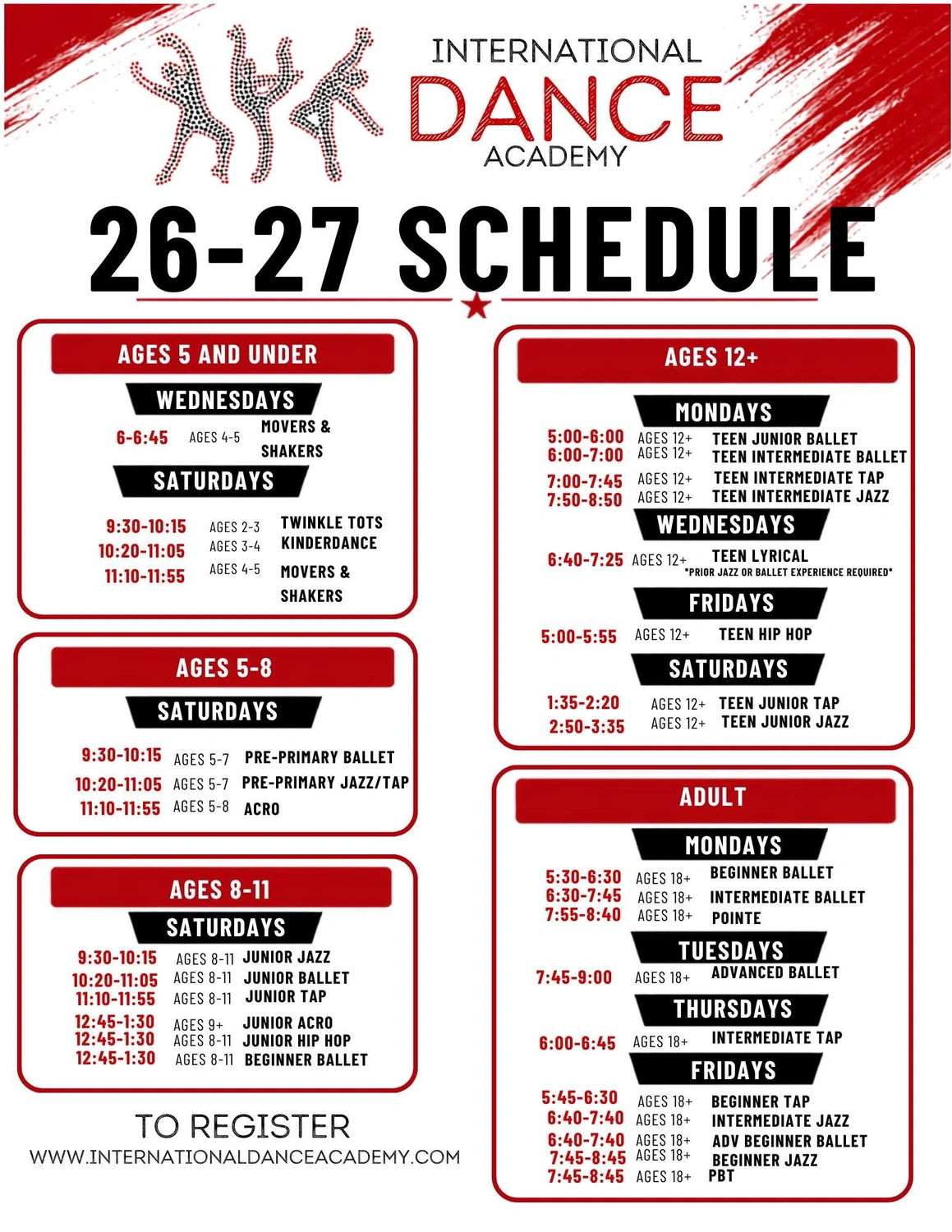 INTERNATIONAL
DANCE
ACADEMY

26-27 SCHEDULE

AGES 5 AND UNDER
WEDNESDAYS
6-6:45 AGES 4-5 MOVERS & SHAKERS
SATURDAYS
9:30-10:15 AGES 2-3 TWINKLE TOTS
10:20-11:05 AGES 3-4 KINDERDANCE
11:10-11:55 AGES 4-5 MOVERS & SHAKERS

AGES 5-8
SATURDAYS
9:30-10:15 AGES 5-7 PRE-PRIMARY BALLET
10:20-11:05 AGES 5-7 PRE-PRIMARY JAZZ/TAP
11:10-11:55 AGES 5-8 ACRO

AGES 8-11
SATURDAYS
9:30-10:15 AGES 8-11 JUNIOR JAZZ
10:20-11:05 AGES 8-11 JUNIOR BALLET
11:10-11:55 AGES 8-11 JUNIOR TAP
12:45-1:30 AGES 9+ JUNIOR ACRO
12:45-1:30 AGES 8-11 JUNIOR HIP HOP
12:45-1:30 AGES 8-11 BEGINNER BALLET

TO REGISTER
WWW.INTERNATIONALDANCEACADEMY.COM

AGES 12+
MONDAYS
5:00-6:00 AGES 12+ TEEN JUNIOR BALLET
6:00-7:00 AGES 12+ TEEN INTERMEDIATE BALLET
7:00-7:45 AGES 12+ TEEN INTERMEDIATE TAP
7:50-8:50 AGES 12+ TEEN INTERMEDIATE JAZZ
WEDNESDAYS
6:40-7:25 AGES 12+ TEEN LYRICAL
*PRIOR JAZZ OR BALLET EXPERIENCE REQUIRED*
FRIDAYS
5:00-5:55 AGES 12+ TEEN HIP HOP
SATURDAYS
1:35-2:20 AGES 12+ TEEN JUNIOR TAP
2:50-3:35 AGES 12+ TEEN JUNIOR JAZZ

ADULT
MONDAYS
5:30-6:30 AGES 18+ BEGINNER BALLET
6:30-7:45 AGES 18+ INTERMEDIATE BALLET
7:55-8:40 AGES 18+ POINTE
TUESDAYS
7:45-9:00 AGES 18+ ADVANCED BALLET
THURSDAYS
6:00-6:45 AGES 18+ INTERMEDIATE TAP
FRIDAYS
5:45-6:30 AGES 18+ BEGINNER TAP
6:40-7:40 AGES 18+ INTERMEDIATE JAZZ
6:40-7:40 AGES 18+ ADV BEGINNER BALLET
7:45-8:45 AGES 18+ BEGINNER JAZZ
7:45-8:45 AGES 18+ PBT